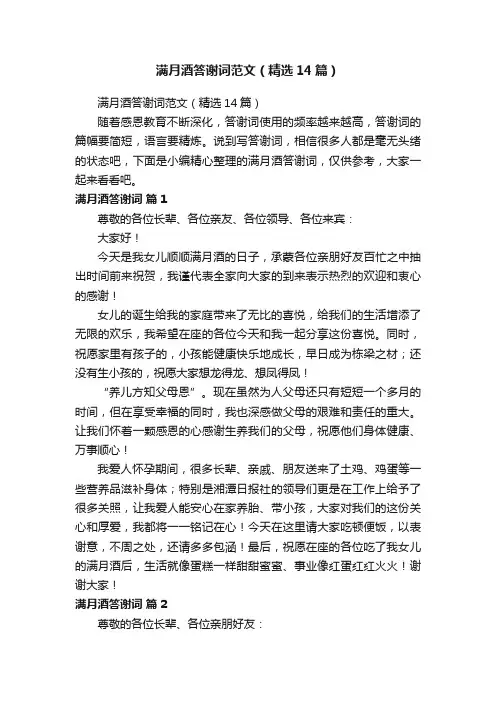 满月酒答谢词范文（精选14篇）

满月酒答谢词范文（精选14篇）

随着感恩教育不断深化，答谢词使用的频率越来越高，答谢词的篇幅要简短，语言要精炼。说到写答谢词，相信很多人都是毫无头绪的状态吧，下面是小编精心整理的满月酒答谢词，仅供参考，大家一起来看看吧。

满月酒答谢词 篇1

尊敬的各位长辈、各位亲友、各位领导、各位来宾：

大家好！

今天是我女儿顺顺满月酒的日子，承蒙各位亲朋好友百忙之中抽出时间前来祝贺，我谨代表全家向大家的到来表示热烈的欢迎和衷心的感谢！

女儿的诞生给我的家庭带来了无比的喜悦，给我们的生活增添了无限的欢乐，我希望在座的各位今天和我一起分享这份喜悦。同时，祝愿家里有孩子的，小孩能健康快乐地成长，早日成为栋梁之材；还没有生小孩的，祝愿大家想龙得龙、想凤得凤！

“养儿方知父母恩”。现在虽然为人父母还只有短短一个多月的时间，但在享受幸福的同时，我也深感做父母的艰难和责任的重大。让我们怀着一颗感恩的心感谢生养我们的父母，祝愿他们身体健康、万事顺心！

我爱人怀孕期间，很多长辈、亲戚、朋友送来了土鸡、鸡蛋等一些营养品滋补身体；特别是湘潭日报社的领导们更是在工作上给予了很多关照，让我爱人能安心在家养胎、带小孩，大家对我们的这份关心和厚爱，我都将一一铭记在心！今天在这里请大家吃顿便饭，以表谢意，不周之处，还请多多包涵！最后，祝愿在座的各位吃了我女儿的满月酒后，生活就像蛋糕一样甜甜蜜蜜、事业像红蛋红红火火！谢谢大家！

满月酒答谢词 篇2

尊敬的各位长辈、各位亲朋好友：